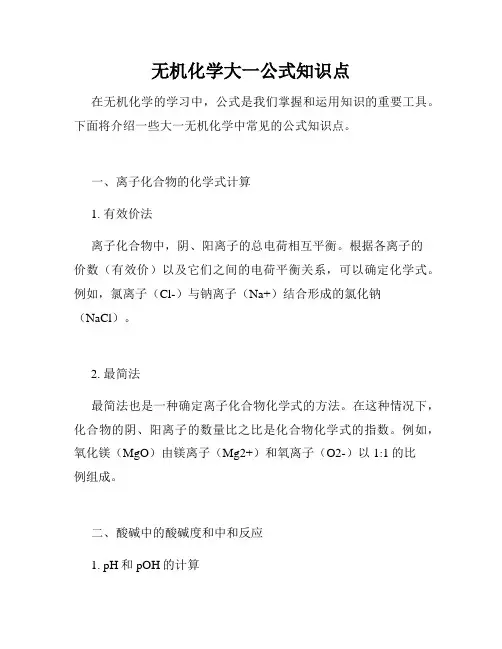 无机化学大一公式知识点

在无机化学的学习中，公式是我们掌握和运用知识的重要工具。下面将介绍一些大一无机化学中常见的公式知识点。

一、离子化合物的化学式计算

1. 有效价法

离子化合物中，阴、阳离子的总电荷相互平衡。根据各离子的价数（有效价）以及它们之间的电荷平衡关系，可以确定化学式。例如，氯离子（Cl-）与钠离子（Na+）结合形成的氯化钠（NaCl）。

2. 最简法

最简法也是一种确定离子化合物化学式的方法。在这种情况下，化合物的阴、阳离子的数量比之比是化合物化学式的指数。例如，氧化镁（MgO）由镁离子（Mg2+）和氧离子（O2-）以 1:1 的比例组成。

二、酸碱中的酸碱度和中和反应

1. pH 和 pOH 的计算